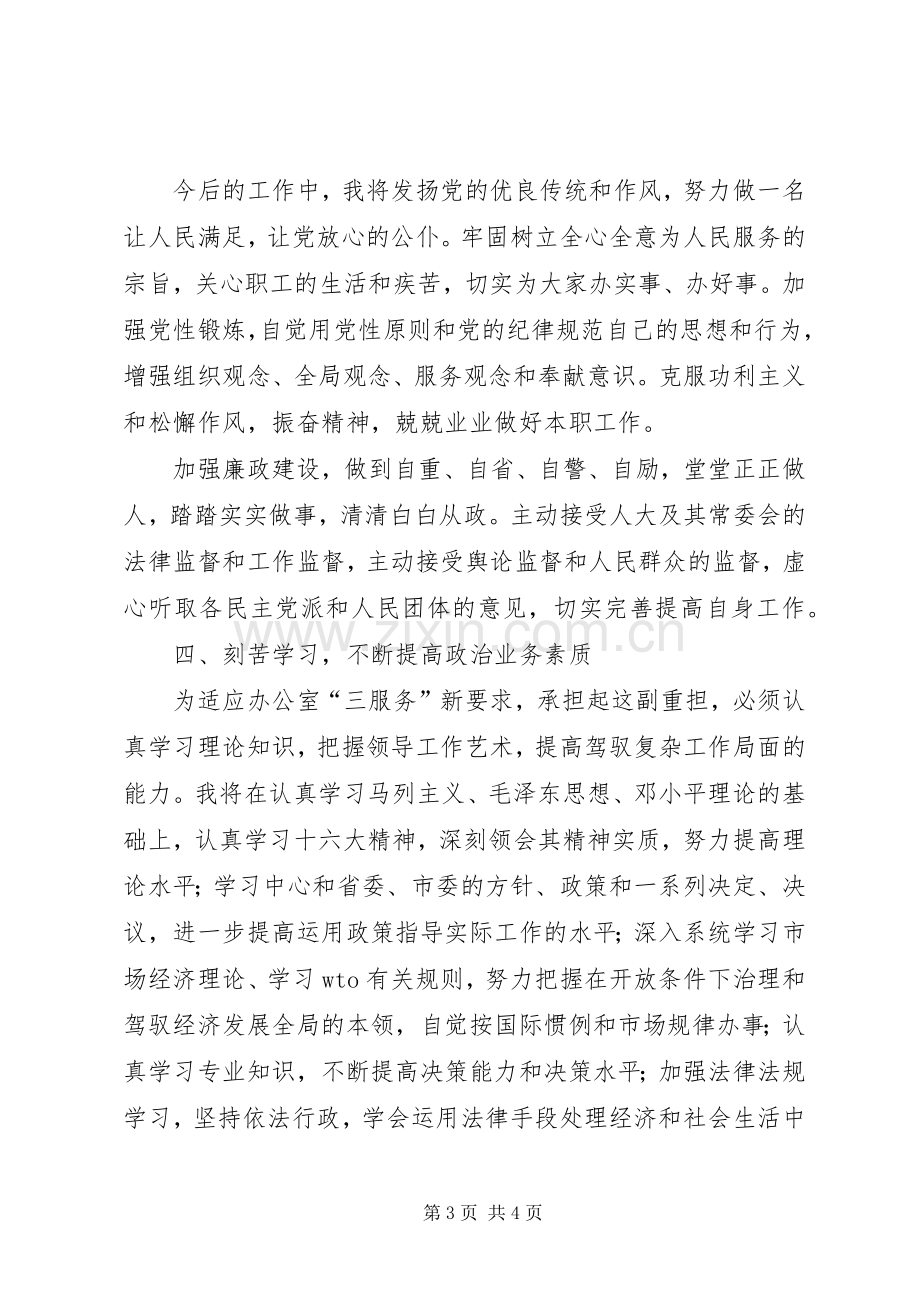 今后的工作中，我将发扬党的优良传统和作风，努力做一名让人民满足，让党放心的公仆。牢固树立全心全意为人民服务的宗旨，关心职工的生活和疾苦，切实为大家办实事、办好事。加强党性锻炼，自觉用党性原则和党的纪律规范自己的思想和行为，增强组织观念、全局观念、服务观念和奉献意识。克服功利主义和松懈作风，振奋精神，兢兢业业做好本职工作。

加强廉政建设，做到自重、自省、自警、自励，堂堂正正做人，踏踏实实做事，清清白白从政。主动接受人大及其常委会的法律监督和工作监督，主动接受舆论监督和人民群众的监督，虚心听取各民主党派和人民团体的意见，切实完善提高自身工作。

四、刻苦学习，不断提高政治业务素质

为适应办公室“三服务”新要求，承担起这副重担，必须认真学习理论知识，把握领导工作艺术，提高驾驭复杂工作局面的能力。我将在认真学习马列主义、毛泽东思想、邓小平理论的基础上，认真学习十六大精神，深刻领会其精神实质，努力提高理论水平；学习中心和省委、市委的方针、政策和一系列决定、决议，进一步提高运用政策指导实际工作的水平；深入系统学习市场经济理论、学习wto有关规则，努力把握在开放条件下治理和驾驭经济发展全局的本领，自觉按国际惯例和市场规律办事；认真学习专业知识，不断提高决策能力和决策水平；加强法律法规学习，坚持依法行政，学会运用法律手段处理经济和社会生活中

第3页 共4页

www.zixin.com.cn